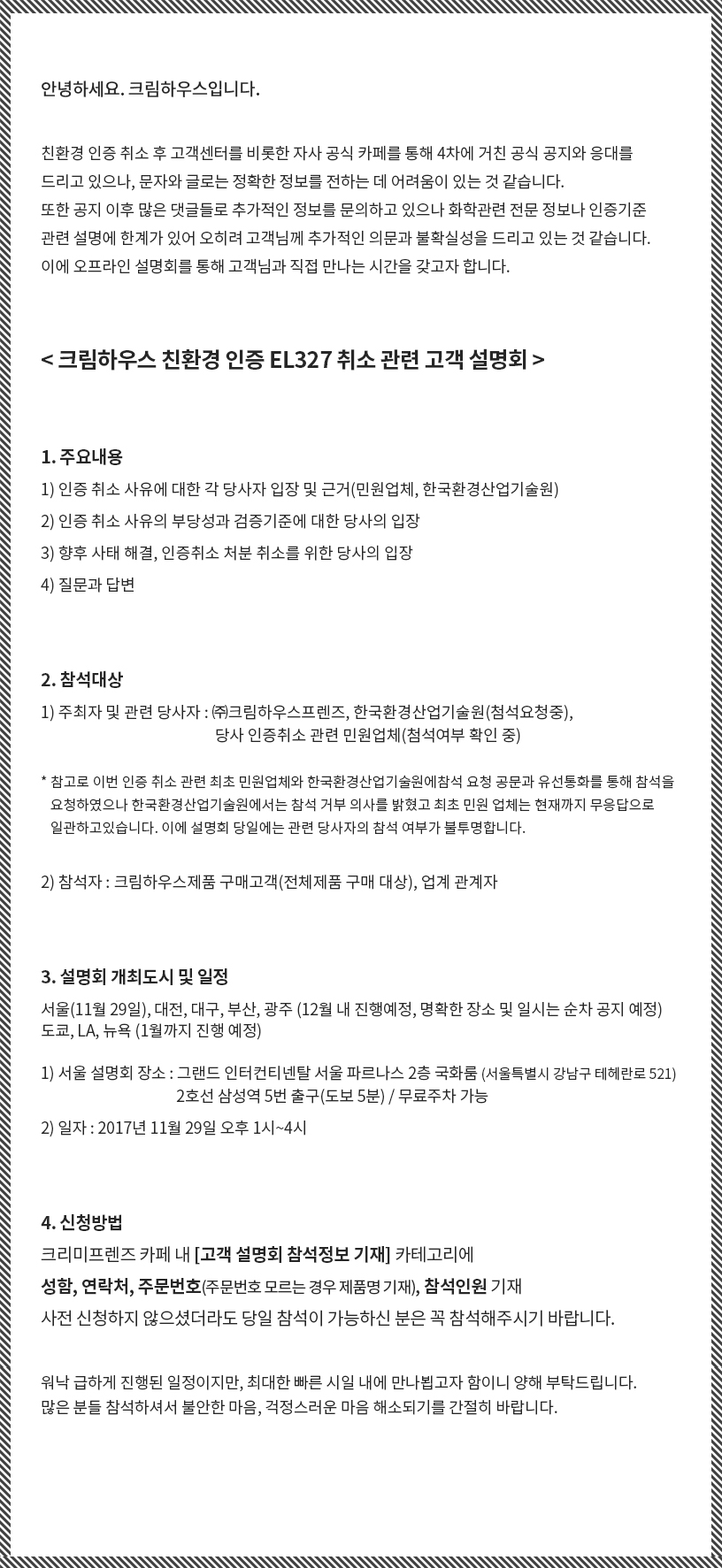 안녕하세요. 크림하우스입니다.

친환경 인증 취소 후 고객센터를 비롯한 자사 공식 카페를 통해 4차에 거친 공식 공지와 응대를 드리고 있으나, 문자와 글로는 정확한 정보를 전하는 데 어려움이 있는 것 같습니다.
또한 공지 이후 많은 댓글들로 추가적인 정보를 문의하고 있으나 화학관련 전문 정보나 인증기준 관련 설명에 한계가 있어 오히려 고객님께 추가적인 의문과 불확실성을 드리고 있는 것 같습니다.
이에 오프라인 설명회를 통해 고객님과 직접 만나는 시간을 갖고자 합니다.

< 크림하우스 친환경 인증 EL327 취소 관련 고객 설명회 >

1. 주요내용
1) 인증 취소 사유에 대한 각 당사자 입장 및 근거(민원업체, 한국환경산업기술원)
2) 인증 취소 사유의 부당성과 검증기준에 대한 당사의 입장
3) 향후 사태 해결, 인증취소 처분 취소를 위한 당사의 입장
4) 질문과 답변

2. 참석대상
1) 주최자 및 관련 당사자 : ㈜크림하우스프렌즈, 한국환경산업기술원(첨석요청중),
당사 인증취소 관련 민원업체(첨석여부 확인 중)

* 참고로 이번 인증 취소 관련 최초 민원업체와 한국환경산업기술원에참석 요청 공문과 유선통화를 통해 참석을 요청하였으나 한국환경산업기술원에서는 참석 거부 의사를 밝혔고 최초 민원 업체는 현재까지 무응답으로 일관하고있습니다. 이에 설명회 당일에는 관련 당사자의 참석 여부가 불투명합니다.

2) 참석자 : 크림하우스제품 구매고객(전체제품 구매 대상), 업계 관계자

3. 설명회 개최도시 및 일정
서울(11월 29일), 대전, 대구, 부산, 광주 (12월 내 진행예정, 명확한 장소 및 일시는 순차 공지 예정)
도쿄, LA, 뉴욕 (1월까지 진행 예정)

1) 서울 설명회 장소 : 그랜드 인터컨티넨탈 서울 파르나스 2층 국화룸 (서울특별시 강남구 테헤란로 521)
2호선 삼성역 5번 출구(도보 5분) / 무료주차 가능
2) 일자 : 2017년 11월 29일 오후 1시~4시

4. 신청방법
크리미프렌즈 카페 내 [고객 설명회 참석정보 기재] 카테고리에
성함, 연락처, 주문번호(주문번호 모르는 경우 제품명 기재), 참석인원 기재
사전 신청하지 않으셨더라도 당일 참석이 가능하신 분은 꼭 참석해주시기 바랍니다.

워낙 급하게 진행된 일정이지만, 최대한 빠른 시일 내에 만나뵙고자 함이니 양해 부탁드립니다.
많은 분들 참석하셔서 불안한 마음, 걱정스러운 마음 해소되기를 간절히 바랍니다.